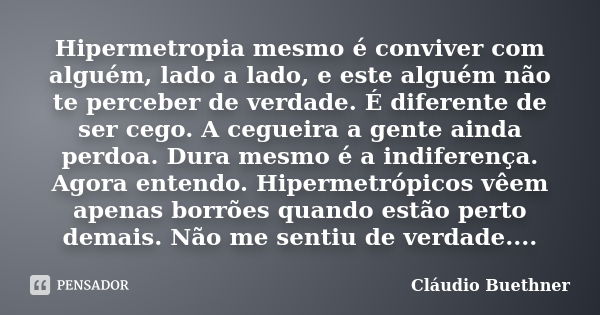 Hipermetropia mesmo é conviver com alguém, lado a lado, e este alguém não te perceber de verdade. É diferente de ser cego. A cegueira a gente ainda perdoa. Dura mesmo é a indiferença. Agora entendo. Hipermetrópicos vêem apenas borrões quando estão perto demais. Não me sentiu de verdade....

PENSADOR

Cláudio Buethner